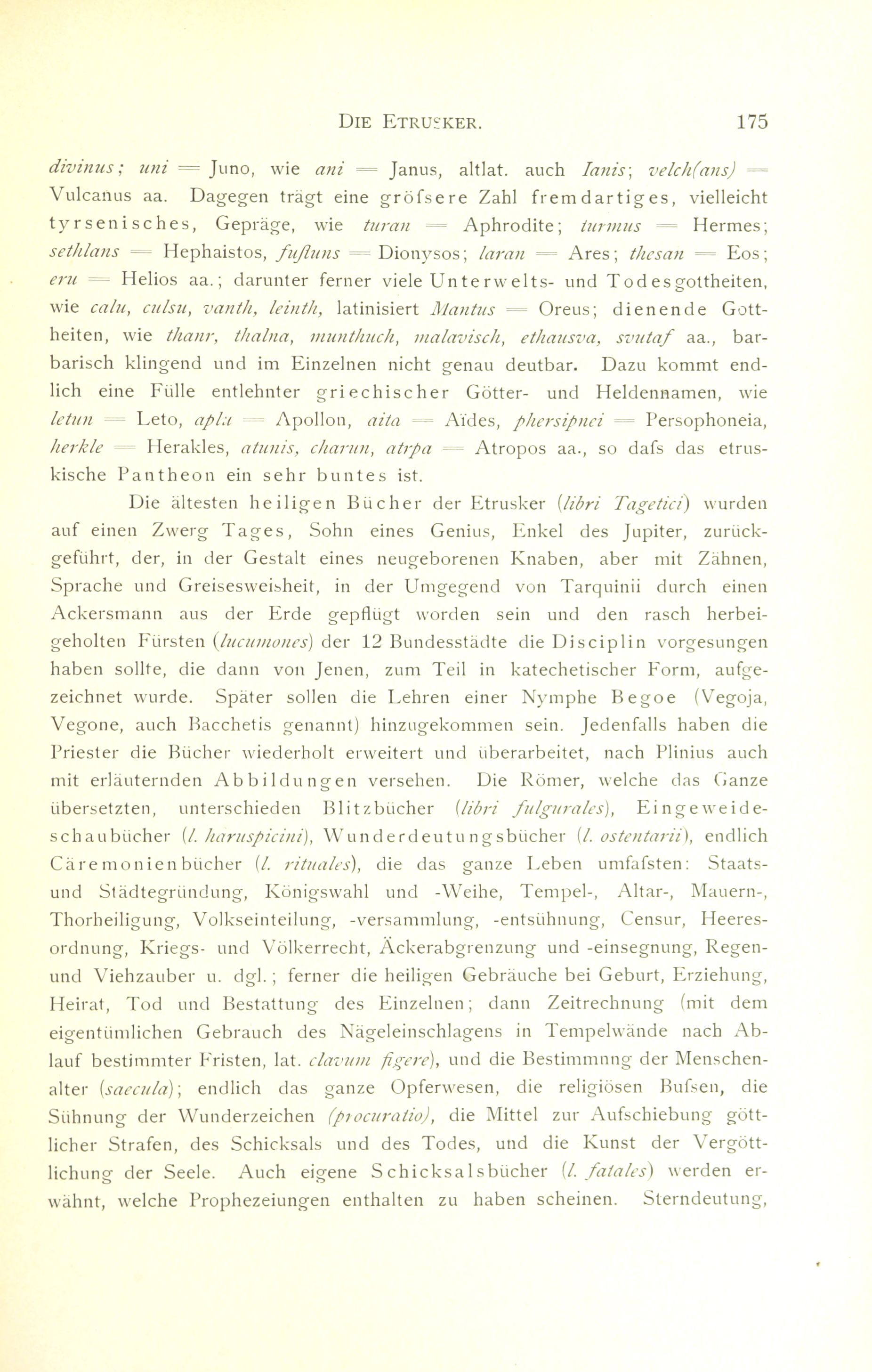 DIE ETRUSKER. 175

divinus; uni = Juno, wie ani = Janus, altlat. auch Ianis; velch(ans) = Vulcanus aa. Dagegen trägt eine gröfsere Zahl fremdartiges, vielleicht tyrsenisches, Gepräge, wie turan = Aphrodite; turmus = Hermes; sethlans = Hephaistos, fufluns = Dionysos; laran = Ares; thesan = Eos; eru = Helios aa.; darunter ferner viele Unterwelts- und Todesgottheiten, wie calu, culsu, vanth, leinth, latinisiert Mantus = Orcus; dienende Gottheiten, wie thanr, thalna, munthuch, malavisch, ethausva, svutaf aa., barbarisch klingend und im Einzelnen nicht genau deutbar. Dazu kommt endlich eine Fülle entlehnter griechischer Götter- und Heldennamen, wie letun = Leto, aplu = Apollon, aita = Aïdes, phersipnei = Persophoneia, herkle = Herakles, atunis, charun, atrpa = Atropos aa., so dafs das etruskische Pantheon ein sehr buntes ist.

Die ältesten heiligen Bücher der Etrusker (libri Tagetici) wurden auf einen Zwerg Tages, Sohn eines Genius, Enkel des Jupiter, zurückgeführt, der, in der Gestalt eines neugeborenen Knaben, aber mit Zähnen, Sprache und Greisesweisheit, in der Umgegend von Tarquinii durch einen Ackersmann aus der Erde gepflügt worden sein und den rasch herbeigeholten Fürsten (lucumones) der 12 Bundesstädte die Disciplin vorgesungen haben sollte, die dann von Jenen, zum Teil in katechetischer Form, aufgezeichnet wurde. Später sollen die Lehren einer Nymphe Begoe (Vegoja, Vegone, auch Bacchetis genannt) hinzugekommen sein. Jedenfalls haben die Priester die Bücher wiederholt erweitert und überarbeitet, nach Plinius auch mit erläuternden Abbildungen versehen. Die Römer, welche das Ganze übersetzten, unterschieden Blitzbücher (libri fulgurales), Eingeweideschaubücher (l. haruspicini), Wunderdeutungsbücher (l. ostentarii), endlich Cäremonienbücher (l. rituales), die das ganze Leben umfafsten: Staats- und Städtegründung, Königswahl und -Weihe, Tempel-, Altar-, Mauern-, Thorheiligung, Volkseinteilung, -versammlung, -entsühnung, Censur, Heeresordnung, Kriegs- und Völkerrecht, Äckerabgrenzung und -einsegnung, Regen- und Viehzauber u. dgl.; ferner die heiligen Gebräuche bei Geburt, Erziehung, Heirat, Tod und Bestattung des Einzelnen; dann Zeitrechnung (mit dem eigentümlichen Gebrauch des Nägeleinschlagens in Tempelwände nach Ablauf bestimmter Fristen, lat. clavum figere), und die Bestimmnng der Menschenalter (saecula); endlich das ganze Opferwesen, die religiösen Bufsen, die Sühnung der Wunderzeichen (procuratio), die Mittel zur Aufschiebung göttlicher Strafen, des Schicksals und des Todes, und die Kunst der Vergöttlichung der Seele. Auch eigene Schicksalsbücher (l. fatales) werden erwähnt, welche Prophezeiungen enthalten zu haben scheinen. Sterndeutung,